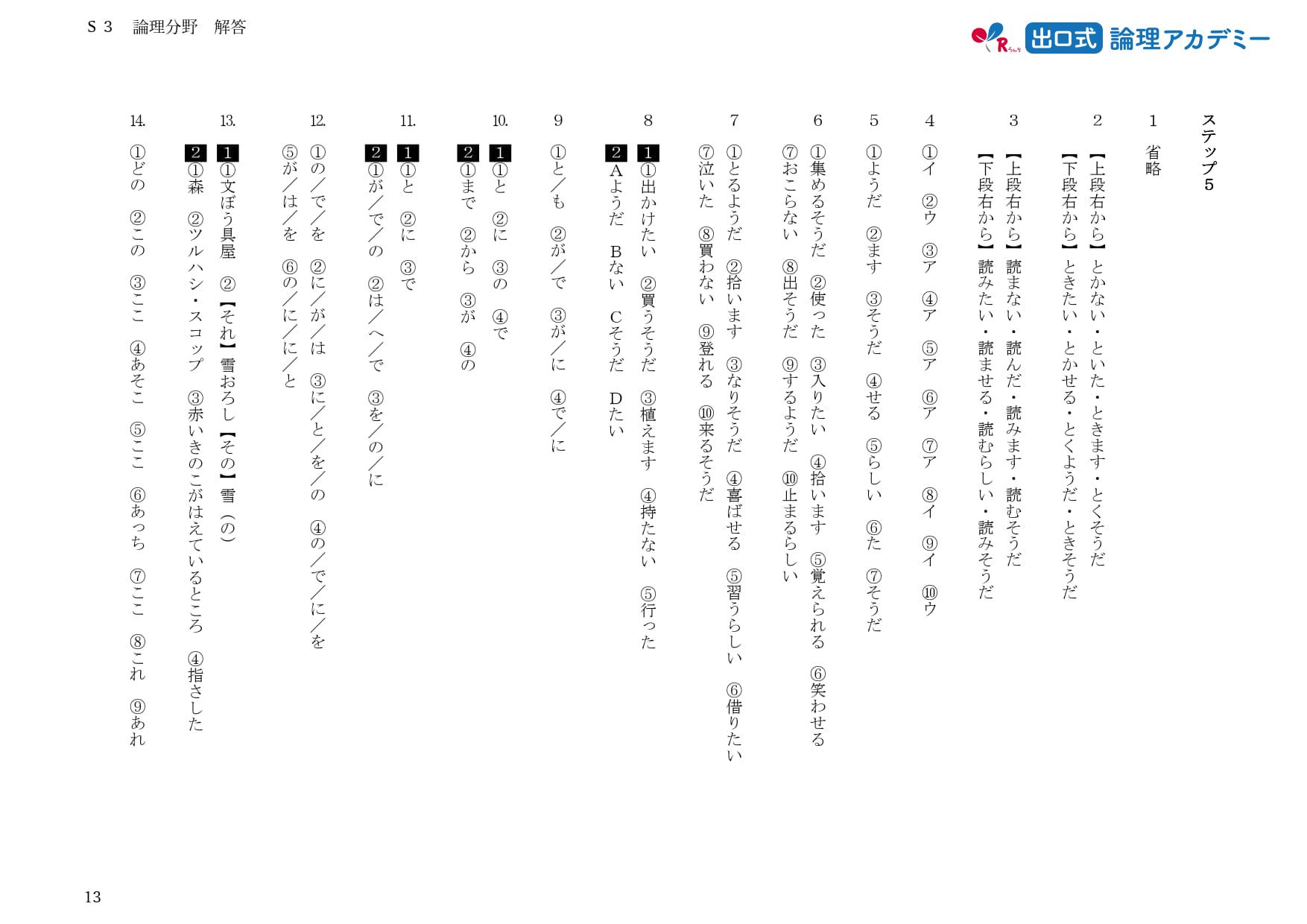 S３　論理分野　解答

出口式 論理アカデミー

ステップ５

１
省略

２
【上段右から】とかない・といた・ときます・とくそうだ
【下段右から】ときたい・とかせる・とくようだ・ときそうだ

３
【上段右から】読まない・読んだ・読みます・読むそうだ
【下段右から】読みたい・読ませる・読むらしい・読みそうだ

４
①イ　②ウ　③ア　④ア　⑤ア　⑥ア　⑦ア　⑧イ　⑨イ　⑩ウ

５
①ようだ　②ます　③そうだ　④せる　⑤らしい　⑥た　⑦そうだ

６
①集めるそうだ　②使った　③入りたい　④拾います　⑤覚えられる　⑥笑わせる
⑦おこらない　⑧出そうだ　⑨するようだ　⑩止まるらしい

７
①とるようだ　②拾います　③なりそうだ　④喜ばせる　⑤習うらしい　⑥借りたい
⑦泣いた　⑧買わない　⑨登れる　⑩来るそうだ

８
1 ①出かけたい　②買うそうだ　③植えます　④持たない　⑤行った
2 Aようだ　Bない　Cそうだ　Dたい

９
①と／も　②が／で　③が／に　④で／に

10.
1 ①と　②に　③の　④で
2 ①まで　②から　③が　④の

11.
1 ①と　②に　③で
2 ①が／で／の　②は／へ／で　③を／の／に

12.
①の／で／を　②に／が／は　③に／と／を／の　④の／で／に／を
⑤が／は／を　⑥の／に／に／と

13.
1 ①文ぼう具屋　②【それ】雪おろし【その】雪（の）
2 ①森　②ツルハシ・スコップ　③赤いきのこがはえているところ　④指さした

14.
①どの　②この　③ここ　④あそこ　⑤ここ　⑥あっち　⑦ここ　⑧これ　⑨あれ

13